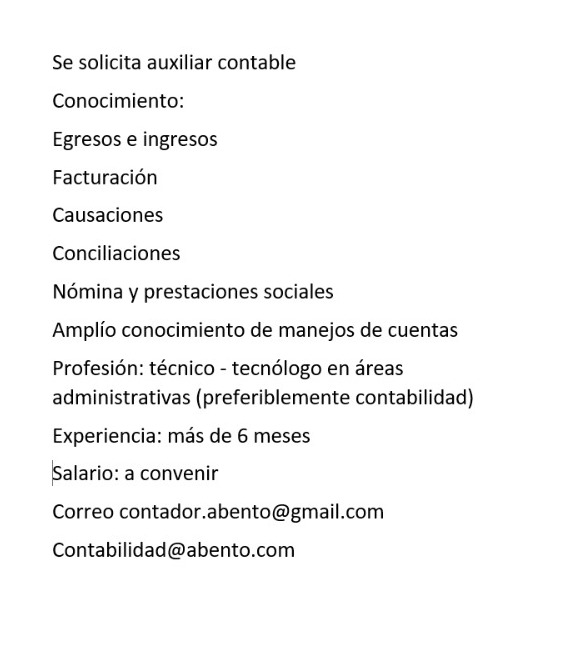 Se solicita auxiliar contable

Conocimiento:

Egresos e ingresos

Facturación

Causaciones

Conciliaciones

Nómina y prestaciones sociales

Amplío conocimiento de manejos de cuentas

Profesión: técnico - tecnólogo en áreas administrativas (preferiblemente contabilidad)

Experiencia: más de 6 meses

Salario: a convenir

Correo contador.abento@gmail.com

Contabilidad@abento.com